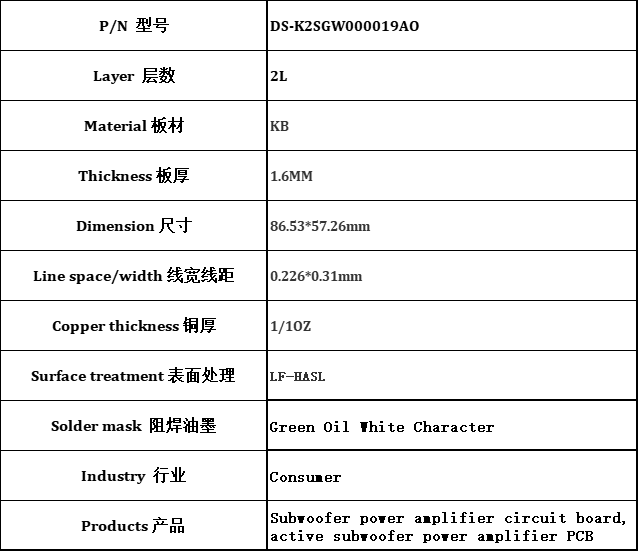 | P/N 型号 | DS-K2SGW000019AO |
|---|---|
| Layer 层数 | 2L |
| Material 板材 | KB |
| Thickness 板厚 | 1.6MM |
| Dimension 尺寸 | 86.53*57.26mm |
| Line space/width 线宽线距 | 0.226*0.31mm |
| Copper thickness 铜厚 | 1/1OZ |
| Surface treatment 表面处理 | LF-HASL |
| Solder mask 阻焊油墨 | Green Oil White Character |
| Industry 行业 | Consumer |
| Products 产品 | Subwoofer power amplifier circuit board, active subwoofer power amplifier PCB |